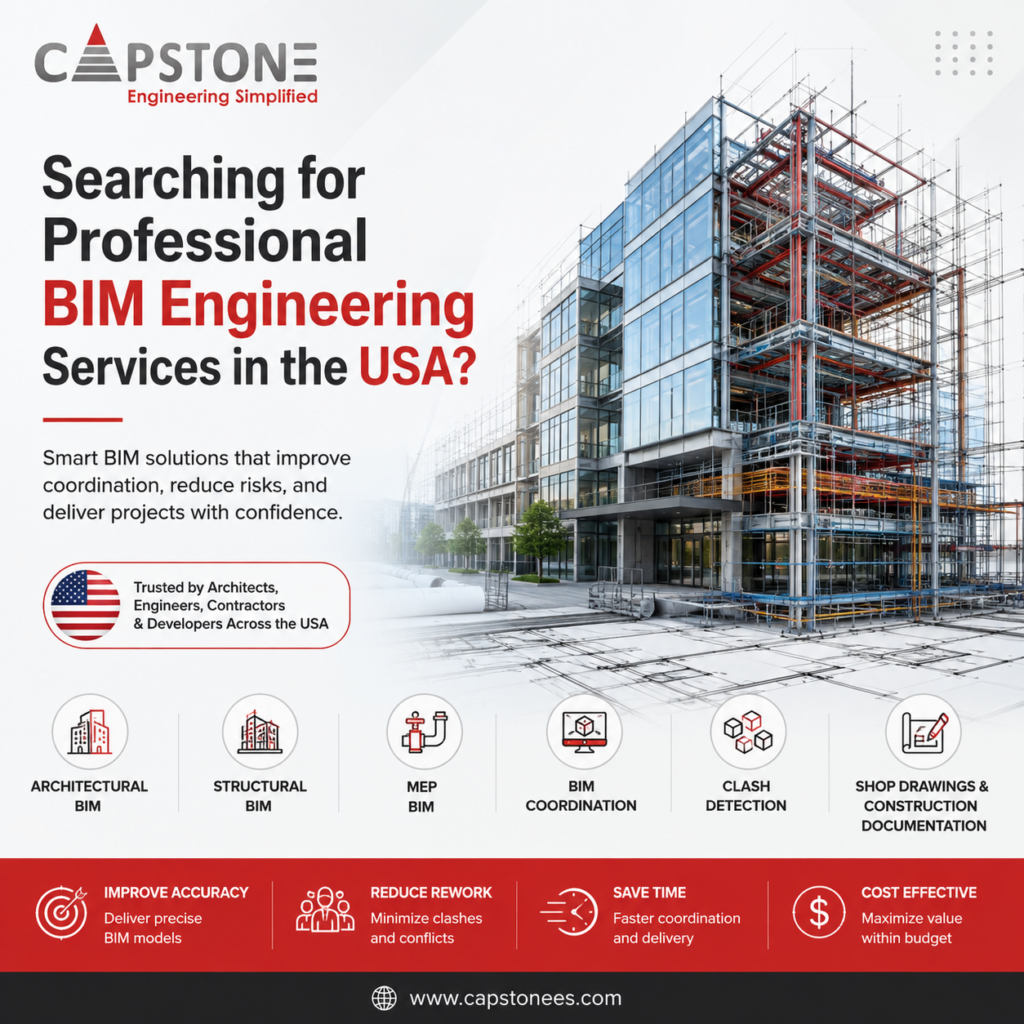 CAPSTONE
Engineering Simplified

Searching for Professional BIM Engineering Services in the USA?

Smart BIM solutions that improve coordination, reduce risks, and deliver projects with confidence.

Trusted by Architects, Engineers, Contractors & Developers Across the USA

ARCHITECTURAL BIM

STRUCTURAL BIM

MEP BIM

BIM COORDINATION

CLASH DETECTION

SHOP DRAWINGS & CONSTRUCTION DOCUMENTATION

IMPROVE ACCURACY
Deliver precise BIM models

REDUCE REWORK
Minimize clashes and conflicts

SAVE TIME
Faster coordination and delivery

COST EFFECTIVE
Maximize value within budget

www.capstonees.com